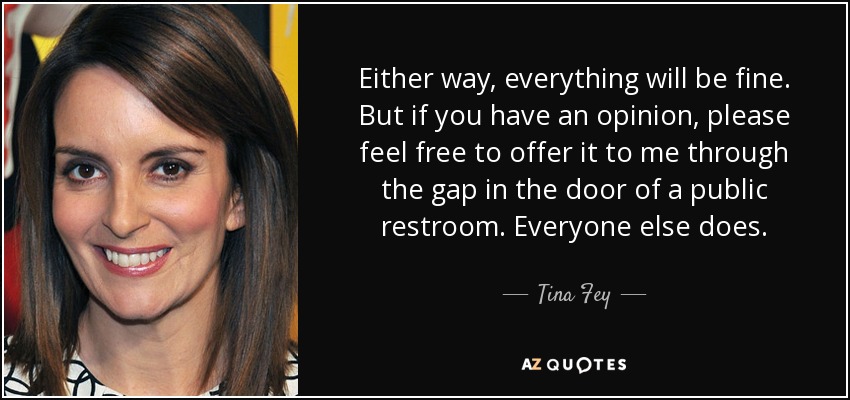 Either way, everything will be fine. But if you have an opinion, please feel free to offer it to me through the gap in the door of a public restroom. Everyone else does.

— Tina Fey —

AZ QUOTES